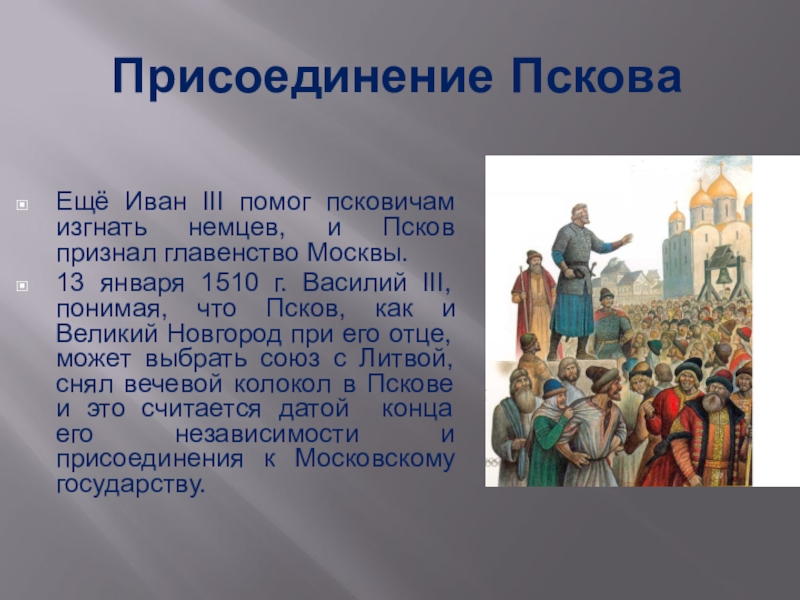 Присоединение Пскова

Ещё Иван III помог псковичам изгнать немцев, и Псков признал главенство Москвы.

13 января 1510 г. Василий III, понимая, что Псков, как и Великий Новгород при его отце, может выбрать союз с Литвой, снял вечевой колокол в Пскове и это считается датой конца его независимости и присоединения к Московскому государству.